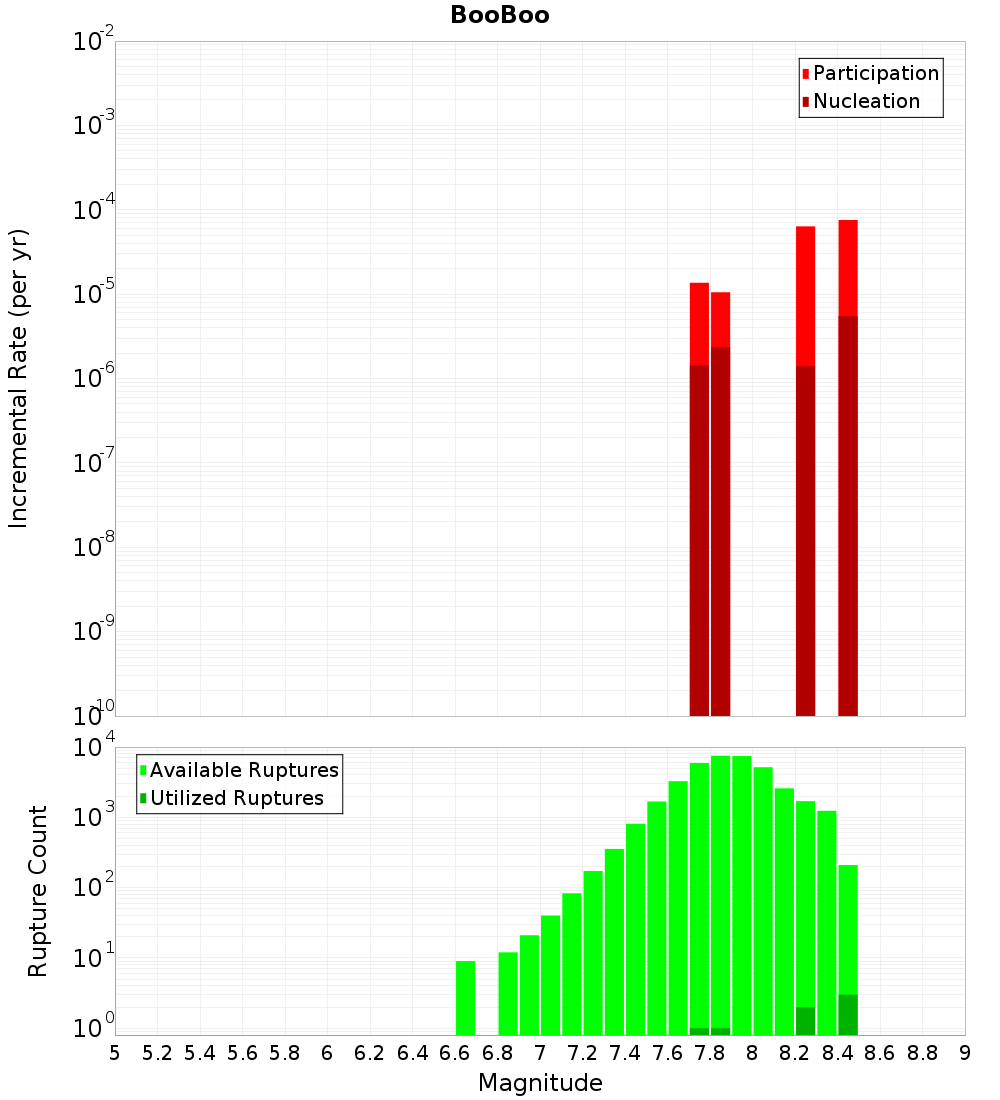 BooBoo

Participation
Nucleation

Incremental Rate (per yr)

$10^{-2}$
$10^{-3}$
$10^{-4}$
$10^{-5}$
$10^{-6}$
$10^{-7}$
$10^{-8}$
$10^{-9}$
$10^{-10}$

Available Ruptures
Utilized Ruptures

Rupture Count

$10^{4}$
$10^{3}$
$10^{2}$
$10^{1}$
$10^{0}$

5 5.2 5.4 5.6 5.8 6 6.2 6.4 6.6 6.8 7 7.2 7.4 7.6 7.8 8 8.2 8.4 8.6 8.8 9

Magnitude